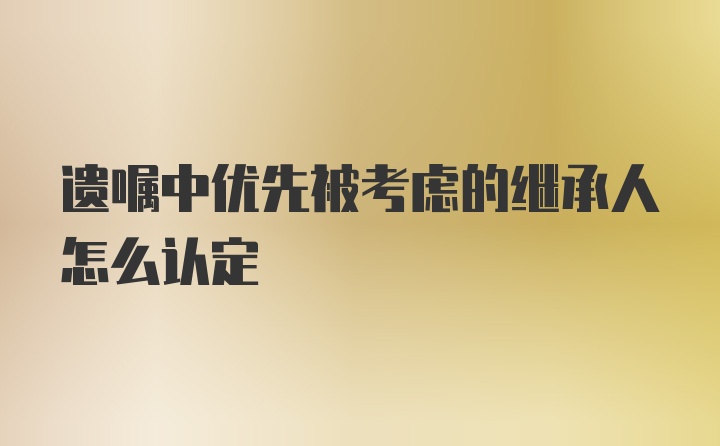 遗嘱中优先被考虑的继承人怎么认定